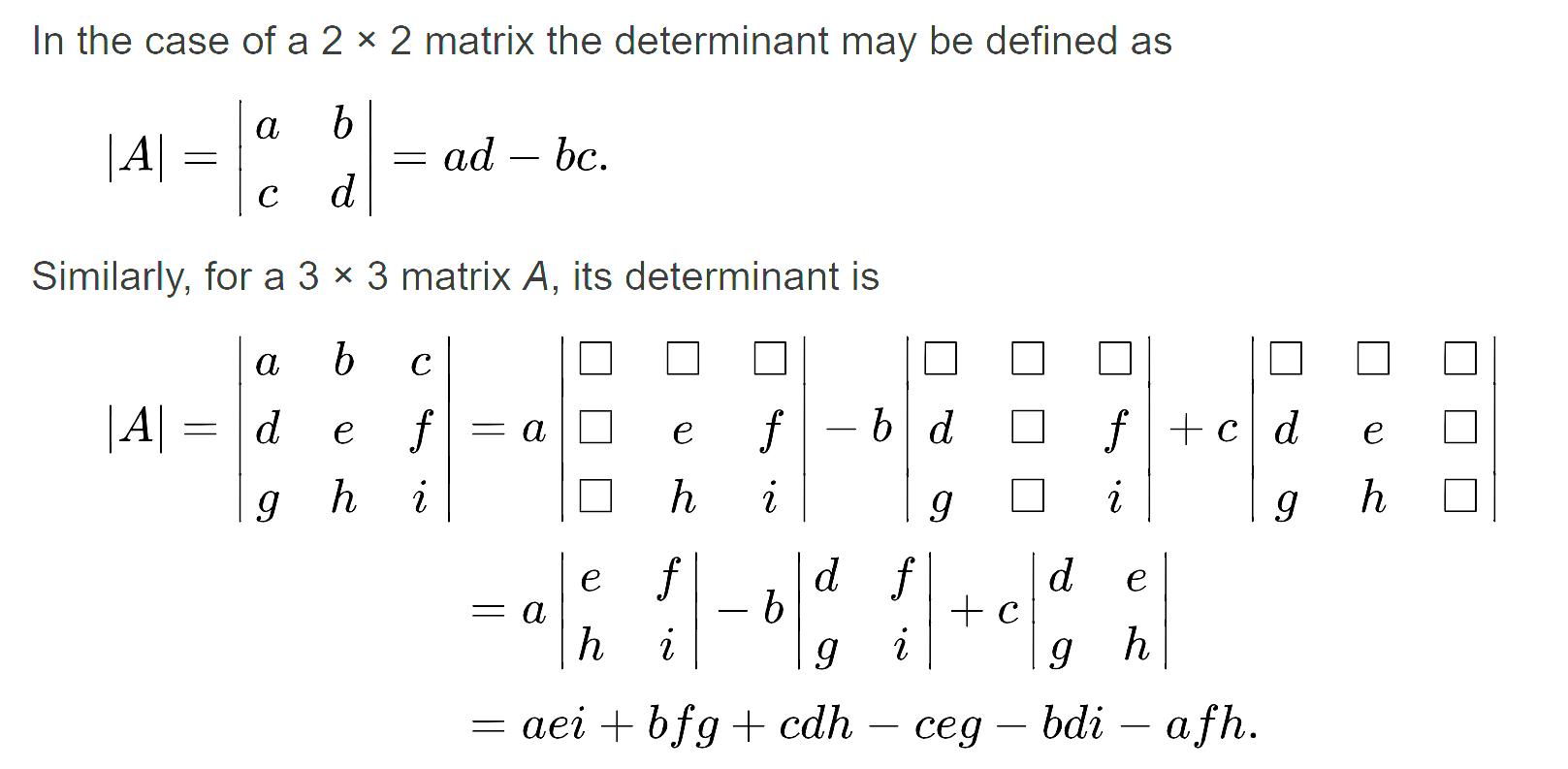 In the case of a 2 × 2 matrix the determinant may be defined as

$|A| = \begin{vmatrix} a & b \\ c & d \end{vmatrix} = ad - bc.$

Similarly, for a 3 × 3 matrix A, its determinant is

$|A| = \begin{vmatrix} a & b & c \\ d & e & f \\ g & h & i \end{vmatrix} = a \begin{vmatrix} \square & \square & \square \\ \square & e & f \\ \square & h & i \end{vmatrix} - b \begin{vmatrix} \square & \square & \square \\ d & \square & f \\ g & \square & i \end{vmatrix} + c \begin{vmatrix} \square & \square & \square \\ d & e & \square \\ g & h & \square \end{vmatrix}$

$= a \begin{vmatrix} e & f \\ h & i \end{vmatrix} - b \begin{vmatrix} d & f \\ g & i \end{vmatrix} + c \begin{vmatrix} d & e \\ g & h \end{vmatrix}$

$= aei + bfg + cdh - ceg - bdi - afh.$